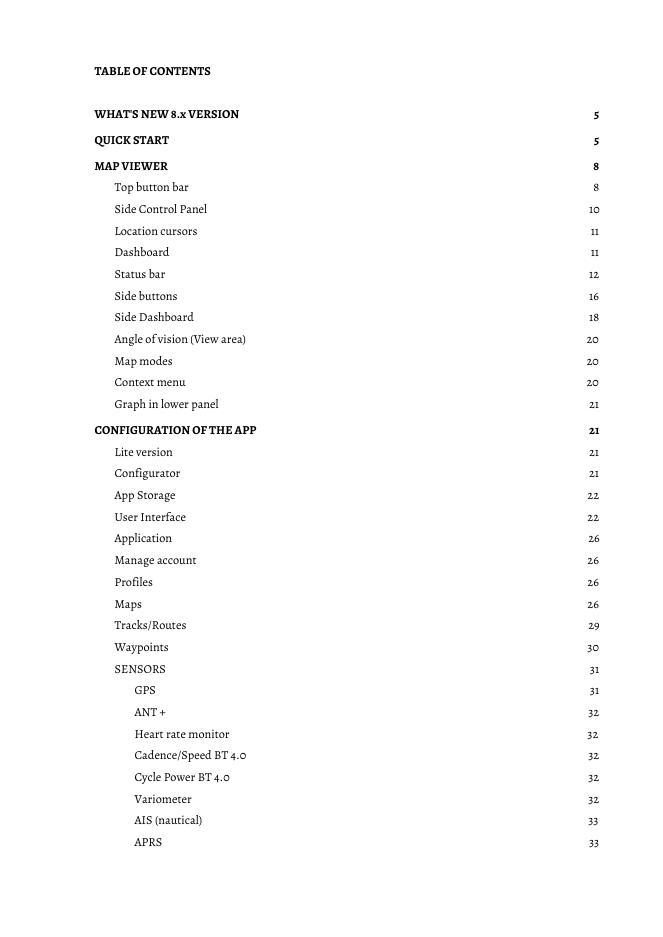 TABLE OF CONTENTS

WHAT'S NEW 8.x VERSION 5

QUICK START 5

MAP VIEWER 8

Top button bar 8

Side Control Panel 10

Location cursors 11

Dashboard 11

Status bar 12

Side buttons 16

Side Dashboard 18

Angle of vision (View area) 20

Map modes 20

Context menu 20

Graph in lower panel 21

CONFIGURATION OF THE APP 21

Lite version 21

Configurator 21

App Storage 22

User Interface 22

Application 26

Manage account 26

Profiles 26

Maps 26

Tracks/Routes 29

Waypoints 30

SENSORS 31

GPS 31

ANT + 32

Heart rate monitor 32

Cadence/Speed BT 4.0 32

Cycle Power BT 4.0 32

Variometer 32

AIS (nautical) 33

APRS 33